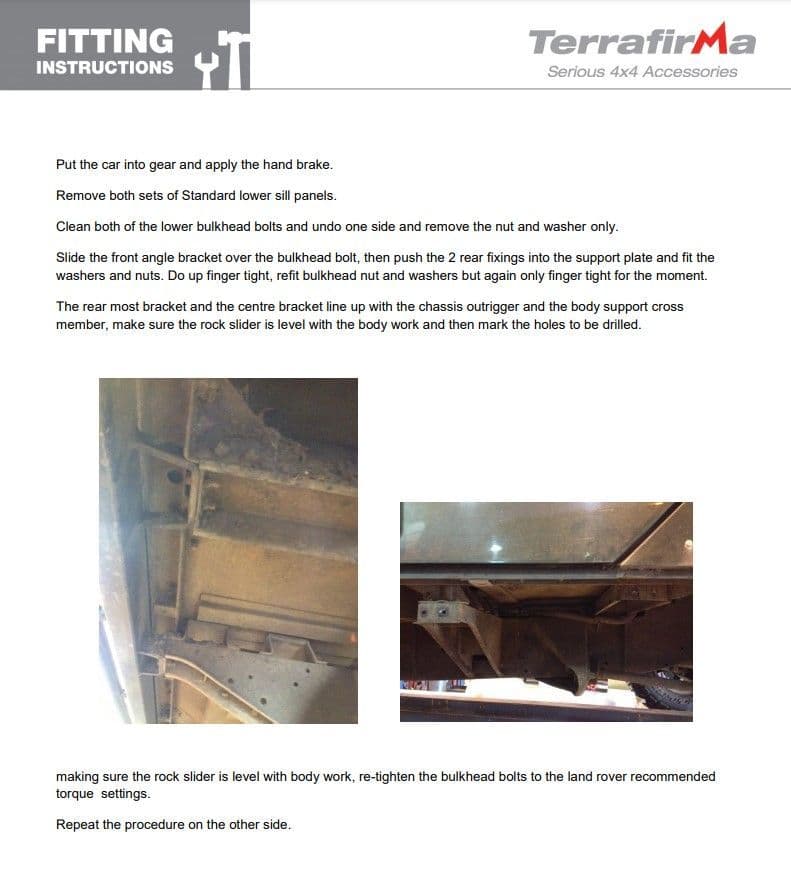 FITTING
INSTRUCTIONS

TerrafirMa
Serious 4x4 Accessories

Put the car into gear and apply the hand brake.

Remove both sets of Standard lower sill panels.

Clean both of the lower bulkhead bolts and undo one side and remove the nut and washer only.

Slide the front angle bracket over the bulkhead bolt, then push the 2 rear fixings into the support plate and fit the washers and nuts. Do up finger tight, refit bulkhead nut and washers but again only finger tight for the moment.

The rear most bracket and the centre bracket line up with the chassis outrigger and the body support cross member, make sure the rock slider is level with the body work and then mark the holes to be drilled.

making sure the rock slider is level with body work, re-tighten the bulkhead bolts to the land rover recommended torque settings.

Repeat the procedure on the other side.